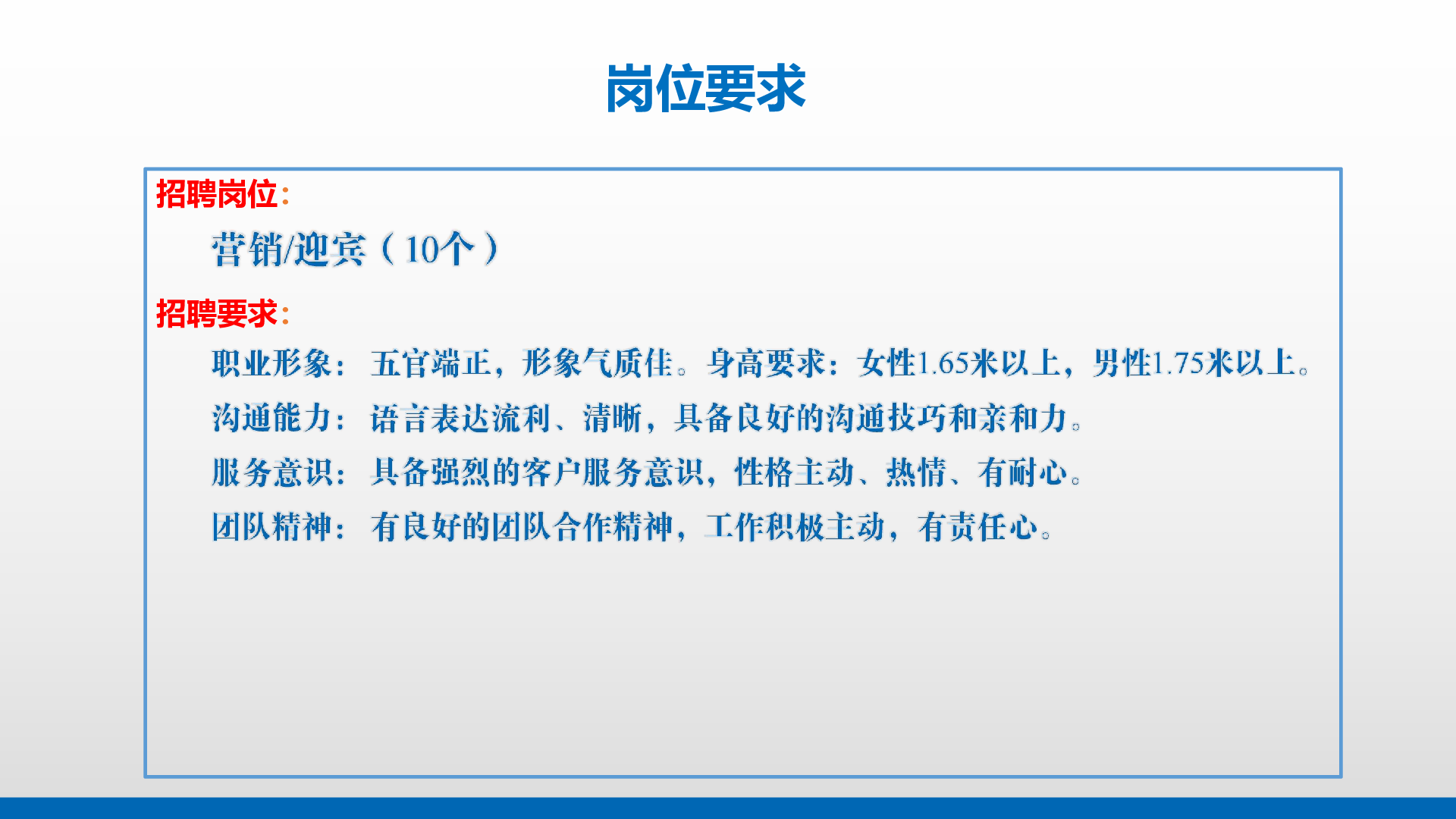 岗位要求

招聘岗位:

营销/迎宾（10个）

招聘要求:

职业形象：五官端正，形象气质佳。身高要求：女性1.65米以上，男性1.75米以上。

沟通能力：语言表达流利、清晰，具备良好的沟通技巧和亲和力。

服务意识：具备强烈的客户服务意识，性格主动、热情、有耐心。

团队精神：有良好的团队合作精神，工作积极主动，有责任心。